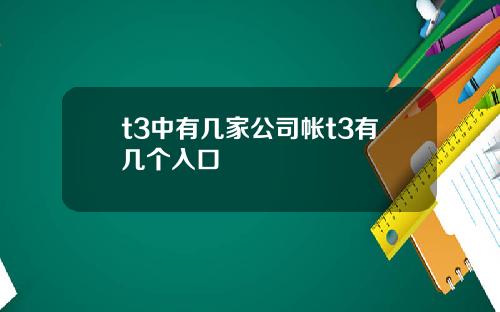 t3中有几家公司帐t3有几个入口